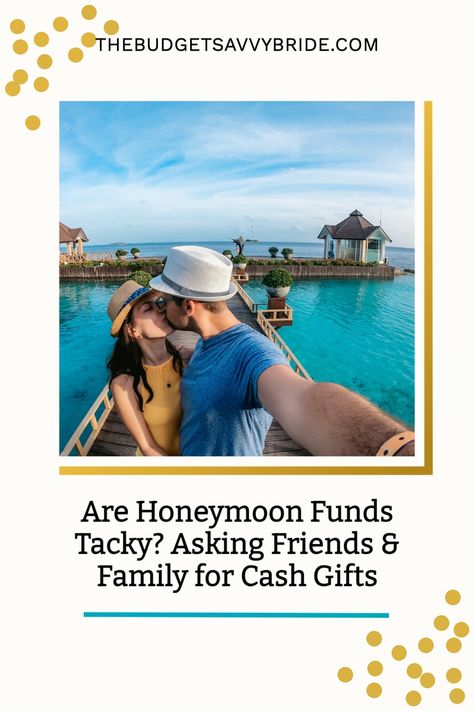 THEBUDGETSAVVYBRIDE.COM

Are Honeymoon Funds Tacky? Asking Friends & Family for Cash Gifts